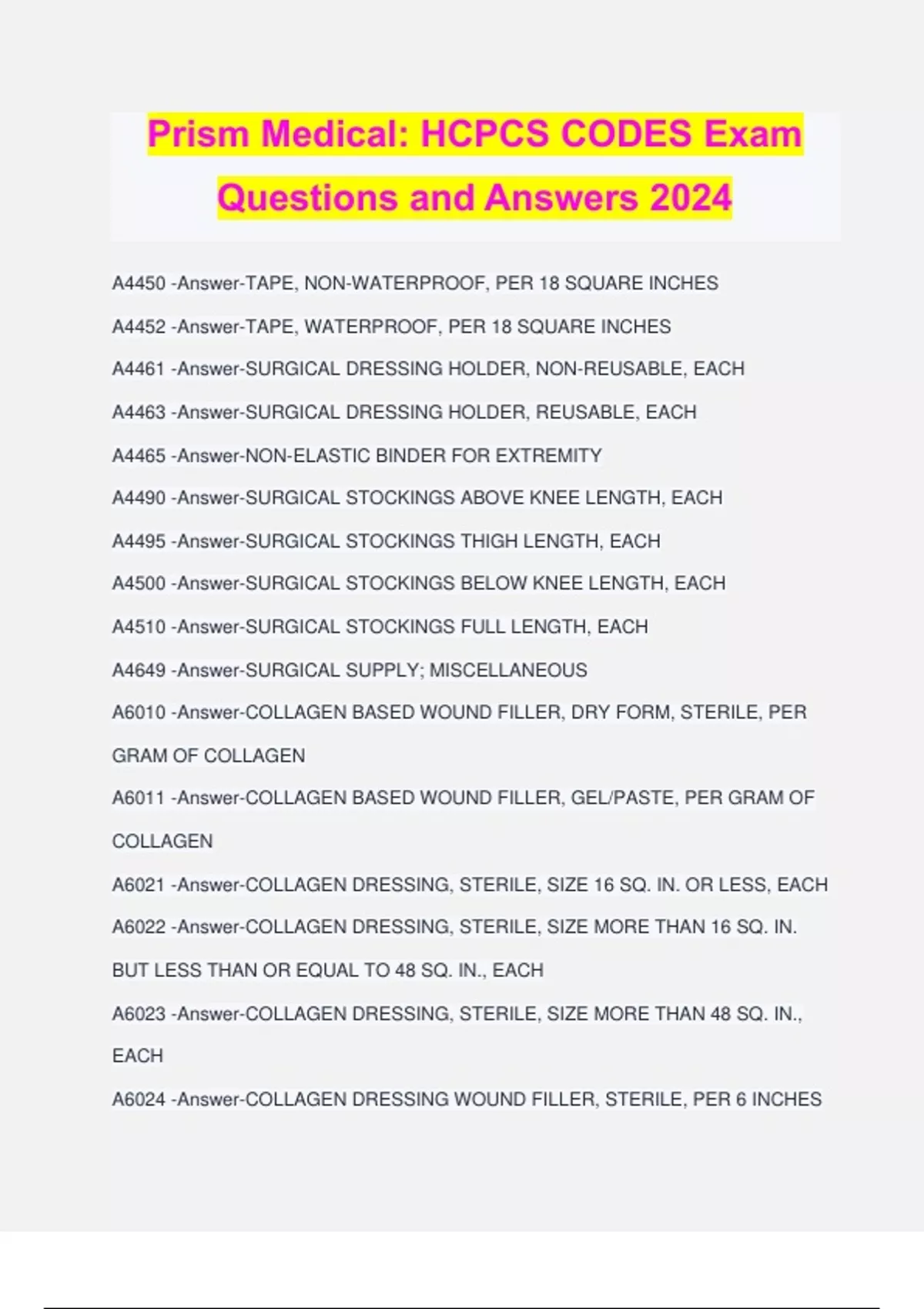 Prism Medical: HCPCS CODES Exam Questions and Answers 2024

A4450 -Answer-TAPE, NON-WATERPROOF, PER 18 SQUARE INCHES

A4452 -Answer-TAPE, WATERPROOF, PER 18 SQUARE INCHES

A4461 -Answer-SURGICAL DRESSING HOLDER, NON-REUSABLE, EACH

A4463 -Answer-SURGICAL DRESSING HOLDER, REUSABLE, EACH

A4465 -Answer-NON-ELASTIC BINDER FOR EXTREMITY

A4490 -Answer-SURGICAL STOCKINGS ABOVE KNEE LENGTH, EACH

A4495 -Answer-SURGICAL STOCKINGS THIGH LENGTH, EACH

A4500 -Answer-SURGICAL STOCKINGS BELOW KNEE LENGTH, EACH

A4510 -Answer-SURGICAL STOCKINGS FULL LENGTH, EACH

A4649 -Answer-SURGICAL SUPPLY; MISCELLANEOUS

A6010 -Answer-COLLAGEN BASED WOUND FILLER, DRY FORM, STERILE, PER GRAM OF COLLAGEN

A6011 -Answer-COLLAGEN BASED WOUND FILLER, GEL/PASTE, PER GRAM OF COLLAGEN

A6021 -Answer-COLLAGEN DRESSING, STERILE, SIZE 16 SQ. IN. OR LESS, EACH

A6022 -Answer-COLLAGEN DRESSING, STERILE, SIZE MORE THAN 16 SQ. IN. BUT LESS THAN OR EQUAL TO 48 SQ. IN., EACH

A6023 -Answer-COLLAGEN DRESSING, STERILE, SIZE MORE THAN 48 SQ. IN., EACH

A6024 -Answer-COLLAGEN DRESSING WOUND FILLER, STERILE, PER 6 INCHES